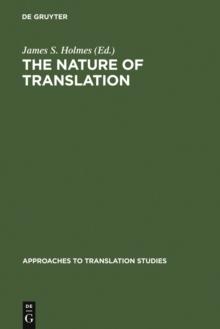 DE GRUYTER

James S. Holmes (Ed.)

THE NATURE OF TRANSLATION

APPROACHES TO TRANSLATION STUDIES

DE
G